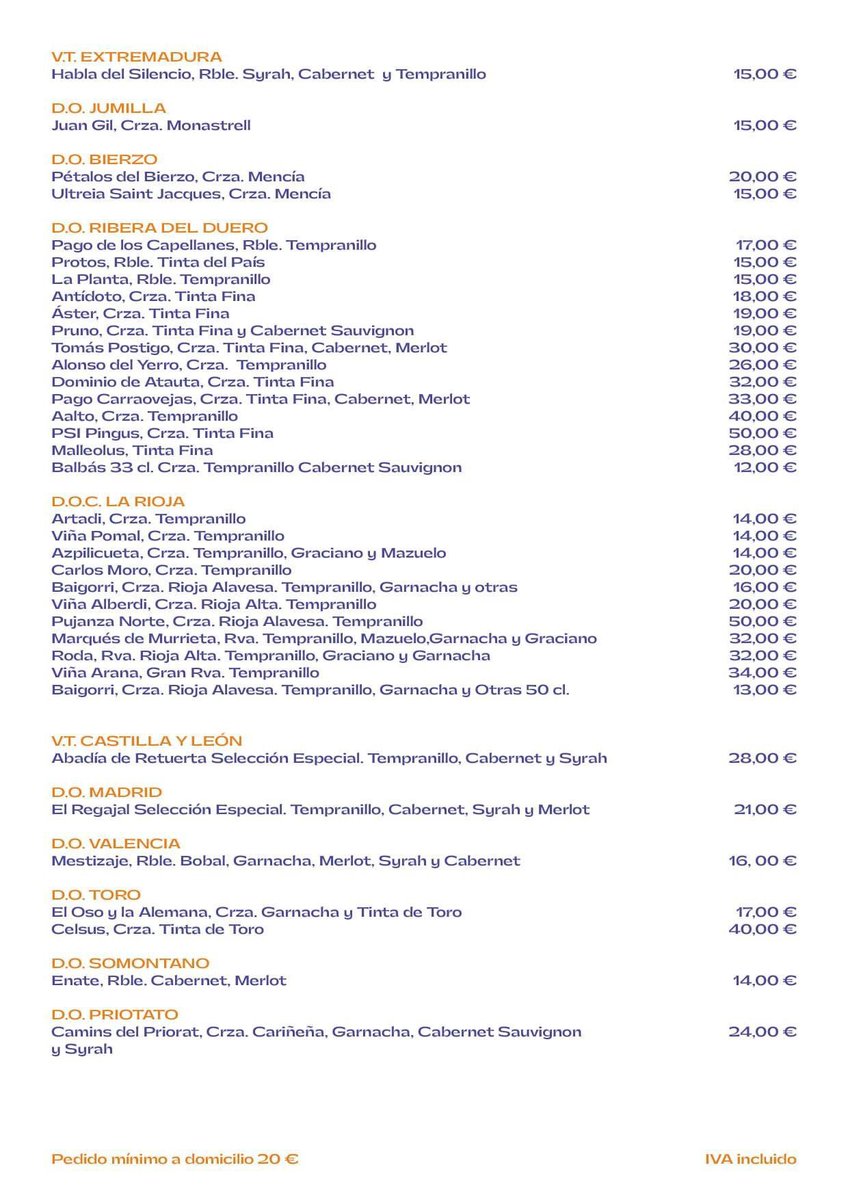 V.T. EXTREMADURA
Habla del Silencio, Rble. Syrah, Cabernet y Tempranillo 15,00 €

D.O. JUMILLA
Juan Gil, Crza. Monastrell 15,00 €

D.O. BIERZO
Pétalos del Bierzo, Crza. Mencía 20,00 €
Ultreia Saint Jacques, Crza. Mencía 15,00 €

D.O. RIBERA DEL DUERO
Pago de los Capellanes, Rble. Tempranillo 17,00 €
Protos, Rble. Tinta del País 15,00 €
La Planta, Rble. Tempranillo 15,00 €
Antídoto, Crza. Tinta Fina 18,00 €
Áster, Crza. Tinta Fina 19,00 €
Pruno, Crza. Tinta Fina y Cabernet Sauvignon 19,00 €
Tomás Postigo, Crza. Tinta Fina, Cabernet, Merlot 30,00 €
Alonso del Yerro, Crza. Tempranillo 26,00 €
Dominio de Atauta, Crza. Tinta Fina 32,00 €
Pago Carraovejas, Crza. Tinta Fina, Cabernet, Merlot 33,00 €
Aalto, Crza. Tempranillo 40,00 €
PSI Pingus, Crza. Tinta Fina 50,00 €
Malleolus, Tinta Fina 28,00 €
Balbás 33 cl. Crza. Tempranillo Cabernet Sauvignon 12,00 €

D.O.C. LA RIOJA
Artadi, Crza. Tempranillo 14,00 €
Viña Pomal, Crza. Tempranillo 14,00 €
Azpilicueta, Crza. Tempranillo, Graciano y Mazuelo 14,00 €
Carlos Moro, Crza. Tempranillo 20,00 €
Baigorri, Crza. Rioja Alavesa. Tempranillo, Garnacha y otras 16,00 €
Viña Alberdi, Crza. Rioja Alta. Tempranillo 20,00 €
Pujanza Norte, Crza. Rioja Alavesa. Tempranillo 50,00 €
Marqués de Murrieta, Rva. Tempranillo, Mazuelo,Garnacha y Graciano 32,00 €
Roda, Rva. Rioja Alta. Tempranillo, Graciano y Garnacha 32,00 €
Viña Arana, Gran Rva. Tempranillo 34,00 €
Baigorri, Crza. Rioja Alavesa. Tempranillo, Garnacha y Otras 50 cl. 13,00 €

V.T. CASTILLA Y LEÓN
Abadía de Retuerta Selección Especial. Tempranillo, Cabernet y Syrah 28,00 €

D.O. MADRID
El Regajal Selección Especial. Tempranillo, Cabernet, Syrah y Merlot 21,00 €

D.O. VALENCIA
Mestizaje, Rble. Bobal, Garnacha, Merlot, Syrah y Cabernet 16, 00 €

D.O. TORO
El Oso y la Alemana, Crza. Garnacha y Tinta de Toro 17,00 €
Celsus, Crza. Tinta de Toro 40,00 €

D.O. SOMONTANO
Enate, Rble. Cabernet, Merlot 14,00 €

D.O. PRIOTATO
Camins del Priorat, Crza. Cariñeña, Garnacha, Cabernet Sauvignon y Syrah 24,00 €

Pedido mínimo a domicilio 20 € IVA incluido